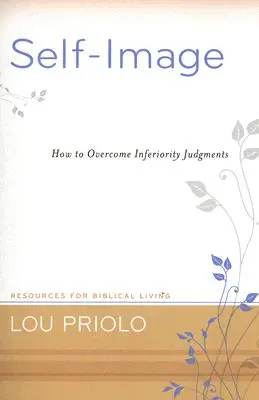 Self-Image

How to Overcome Inferiority Judgments

RESOURCES FOR BIBLICAL LIVING

LOU PRIOLO